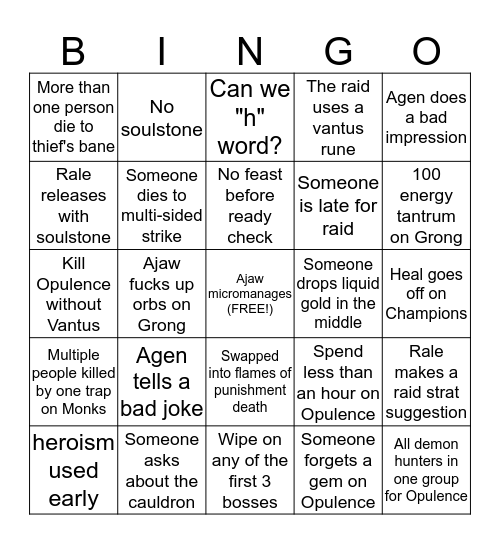 | B | I | N | G | O |
|---|---|---|---|---|
| More than one person die to thief's bane | No soulstone | Can we "h" word? | The raid uses a vantus rune | Agen does a bad impression |
| Rale releases with soulstone | Someone dies to multi-sided strike | No feast before ready check | Someone is late for raid | 100 energy tantrum on Grong |
| Kill Opulence without Vantus | Ajaw fucks up orbs on Grong | Ajaw micromanages (FREE!) | Someone drops liquid gold in the middle | Heal goes off on Champions |
| Multiple people killed by one trap on Monks | Agen tells a bad joke | Swapped into flames of punishment death | Spend less than an hour on Opulence | Rale makes a raid strat suggestion |
| heroism used early | Someone asks about the cauldron | Wipe on any of the first 3 bosses | Someone forgets a gem on Opulence | All demon hunters in one group for Opulence |